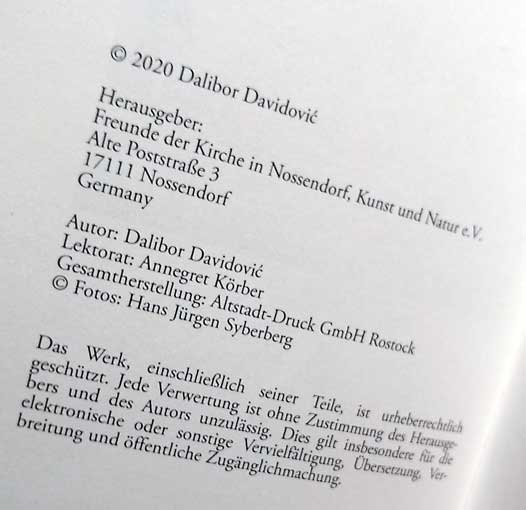 © 2020 Dalibor Davidović

Herausgeber:
Freunde der Kirche in Nossendorf, Kunst und Natur e.V.
Alte Poststraße 3
17111 Nossendorf
Germany

Autor: Dalibor Davidović
Lektorat: Annegret Körber
Gesamtherstellung: Altstadt-Druck GmbH Rostock
© Fotos: Hans Jürgen Syberberg

Das Werk, einschließlich seiner Teile, ist urheberrechtlich geschützt. Jede Verwertung ist ohne Zustimmung des Herausgebers und des Autors unzulässig. Dies gilt insbesondere für die elektronische oder sonstige Vervielfältigung, Übersetzung, Verbreitung und öffentliche Zugänglichmachung.